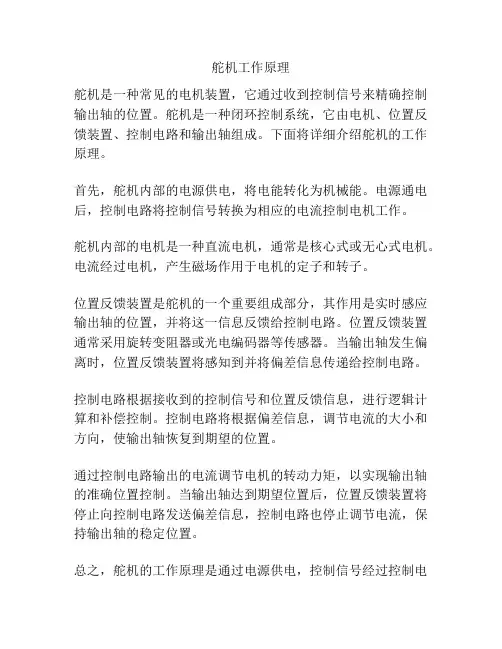 舵机工作原理

舵机是一种常见的电机装置，它通过收到控制信号来精确控制输出轴的位置。舵机是一种闭环控制系统，它由电机、位置反馈装置、控制电路和输出轴组成。下面将详细介绍舵机的工作原理。

首先，舵机内部的电源供电，将电能转化为机械能。电源通电后，控制电路将控制信号转换为相应的电流控制电机工作。

舵机内部的电机是一种直流电机，通常是核心式或无心式电机。电流经过电机，产生磁场作用于电机的定子和转子。

位置反馈装置是舵机的一个重要组成部分，其作用是实时感应输出轴的位置，并将这一信息反馈给控制电路。位置反馈装置通常采用旋转变阻器或光电编码器等传感器。当输出轴发生偏离时，位置反馈装置将感知到并将偏差信息传递给控制电路。

控制电路根据接收到的控制信号和位置反馈信息，进行逻辑计算和补偿控制。控制电路将根据偏差信息，调节电流的大小和方向，使输出轴恢复到期望的位置。

通过控制电路输出的电流调节电机的转动力矩，以实现输出轴的准确位置控制。当输出轴达到期望位置后，位置反馈装置将停止向控制电路发送偏差信息，控制电路也停止调节电流，保持输出轴的稳定位置。

总之，舵机的工作原理是通过电源供电，控制信号经过控制电